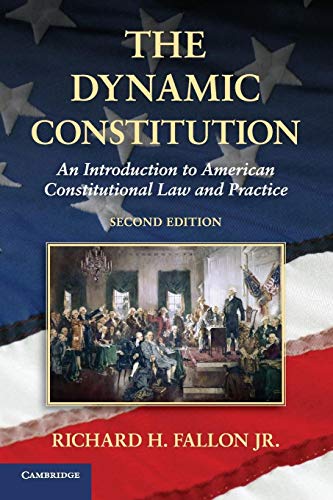 THE DYNAMIC CONSTITUTION

An Introduction to American Constitutional Law and Practice

SECOND EDITION

RICHARD H. FALLON JR.

CAMBRIDGE